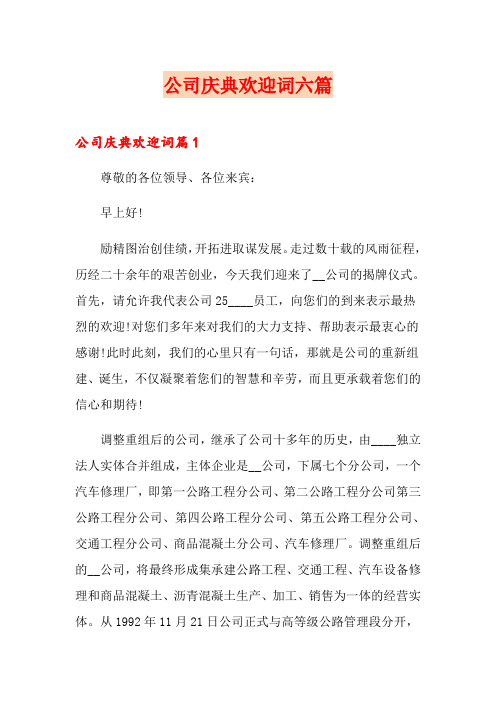 公司庆典欢迎词六篇

公司庆典欢迎词篇1

尊敬的各位领导、各位来宾：

早上好!

励精图治创佳绩，开拓进取谋发展。走过数十载的风雨征程，历经二十余年的艰苦创业，今天我们迎来了__公司的揭牌仪式。首先，请允许我代表公司25____员工，向您们的到来表示最热烈的欢迎!对您们多年来对我们的大力支持、帮助表示最衷心的感谢!此时此刻，我们的心里只有一句话，那就是公司的重新组建、诞生，不仅凝聚着您们的智慧和辛劳，而且更承载着您们的信心和期待!

调整重组后的公司，继承了公司十多年的历史，由____独立法人实体合并组成，主体企业是__公司，下属七个分公司，一个汽车修理厂，即第一公路工程分公司、第二公路工程分公司第三公路工程分公司、第四公路工程分公司、第五公路工程分公司、交通工程分公司、商品混凝土分公司、汽车修理厂。调整重组后的__公司，将最终形成集承建公路工程、交通工程、汽车设备修理和商品混凝土、沥青混凝土生产、加工、销售为一体的经营实体。从1992年11月21日公司正式与高等级公路管理段分开，